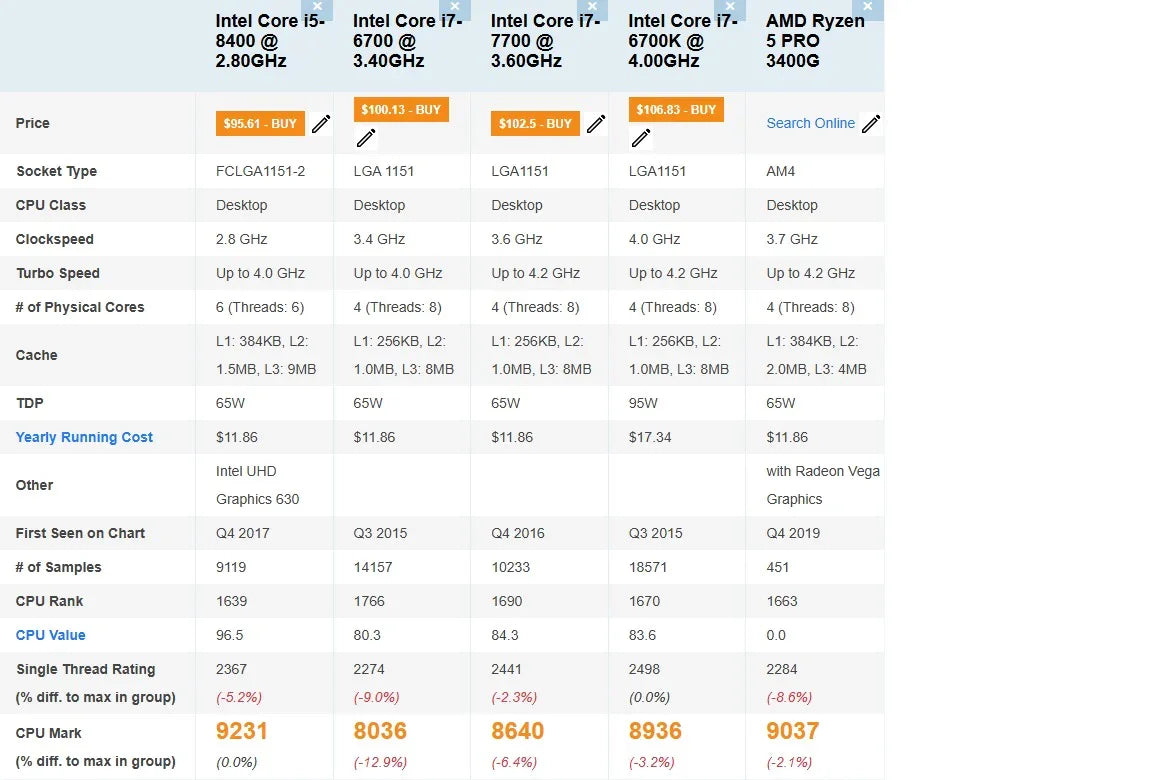 | | Intel Core i5-8400 @ 2.80GHz | Intel Core i7-6700 @ 3.40GHz | Intel Core i7-7700 @ 3.60GHz | Intel Core i7-6700K @ 4.00GHz | AMD Ryzen 5 PRO 3400G |
|---|---|---|---|---|---|
| Price | $95.61 - BUY | $100.13 - BUY | $102.5 - BUY | $106.83 - BUY | Search Online |
| Socket Type | FCLGA1151-2 | LGA 1151 | LGA1151 | LGA1151 | AM4 |
| CPU Class | Desktop | Desktop | Desktop | Desktop | Desktop |
| Clockspeed | 2.8 GHz | 3.4 GHz | 3.6 GHz | 4.0 GHz | 3.7 GHz |
| Turbo Speed | Up to 4.0 GHz | Up to 4.0 GHz | Up to 4.2 GHz | Up to 4.2 GHz | Up to 4.2 GHz |
| # of Physical Cores | 6 (Threads: 6) | 4 (Threads: 8) | 4 (Threads: 8) | 4 (Threads: 8) | 4 (Threads: 8) |
| Cache | L1: 384KB, L2: 1.5MB, L3: 9MB | L1: 256KB, L2: 1.0MB, L3: 8MB | L1: 256KB, L2: 1.0MB, L3: 8MB | L1: 256KB, L2: 1.0MB, L3: 8MB | L1: 384KB, L2: 2.0MB, L3: 4MB |
| TDP | 65W | 65W | 65W | 95W | 65W |
| Yearly Running Cost | $11.86 | $11.86 | $11.86 | $17.34 | $11.86 |
| Other | Intel UHD Graphics 630 | | | | with Radeon Vega Graphics |
| First Seen on Chart | Q4 2017 | Q3 2015 | Q4 2016 | Q3 2015 | Q4 2019 |
| # of Samples | 9119 | 14157 | 10233 | 18571 | 451 |
| CPU Rank | 1639 | 1766 | 1690 | 1670 | 1663 |
| CPU Value | 96.5 | 80.3 | 84.3 | 83.6 | 0.0 |
| Single Thread Rating (% diff. to max in group) | 2367 (-5.2%) | 2274 (-9.0%) | 2441 (-2.3%) | 2498 (0.0%) | 2284 (-8.6%) |
| CPU Mark (% diff. to max in group) | 9231 (0.0%) | 8036 (-12.9%) | 8640 (-6.4%) | 8936 (-3.2%) | 9037 (-2.1%) |